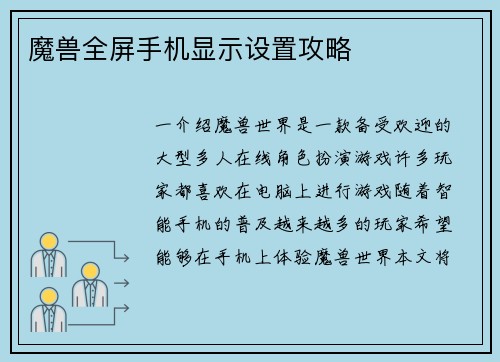 魔兽全屏手机显示设置攻略

一介绍魔兽世界是一款备受欢迎的大型多人在线角色扮演游戏许多玩家都喜欢在电脑上进行游戏随着智能手机的普及越来越多的玩家希望能够在手机上体验魔兽世界本文将